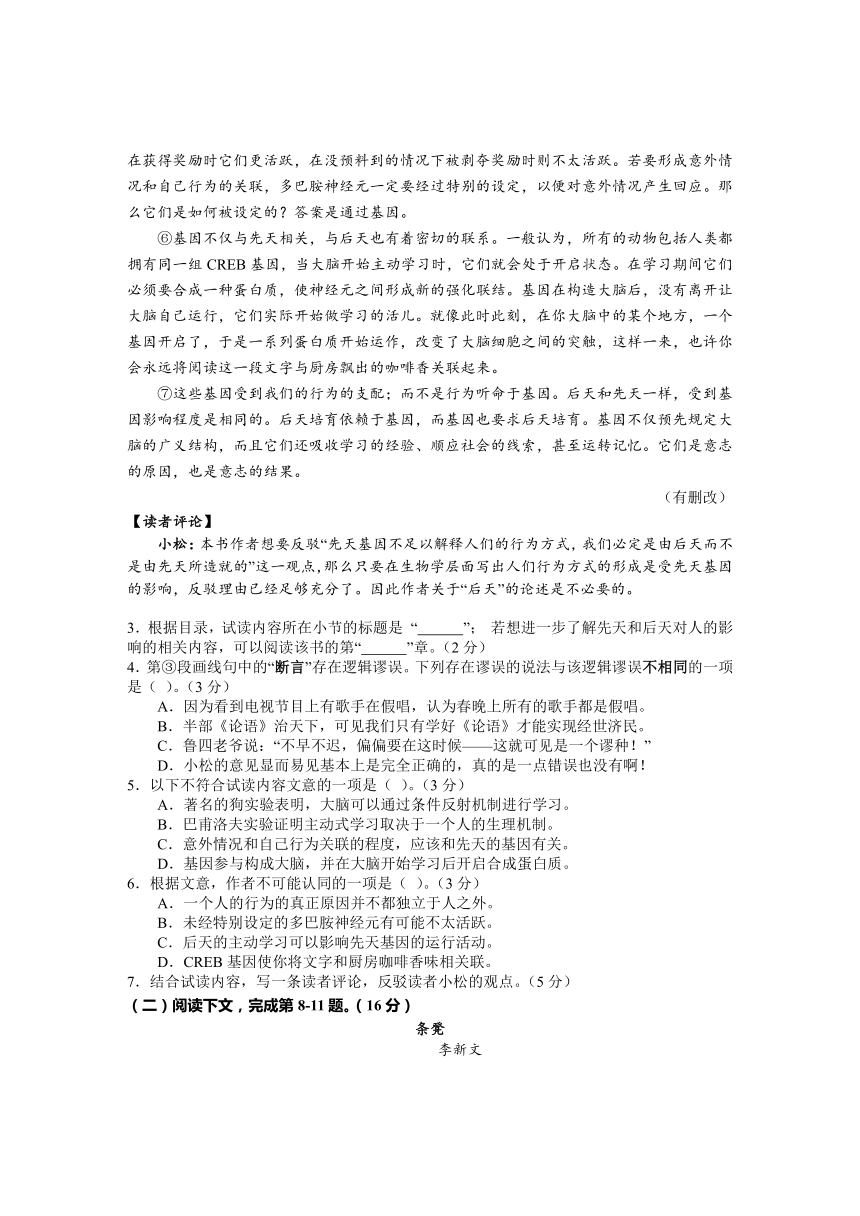 在获得奖励时它们更活跃，在没预料到的情况下被剥夺奖励时则不太活跃。若要形成意外情况和自己行为的关联，多巴胺神经元一定要经过特别的设定，以便对意外情况产生回应。那么它们是如何被设定的？答案是通过基因。

⑥基因不仅与先天相关，与后天也有着密切的联系。一般认为，所有的动物包括人类都拥有同一组 CREB 基因，当大脑开始主动学习时，它们就会处于开启状态。在学习期间它们必须要合成一种蛋白质，使神经元之间形成新的强化联结。基因在构造大脑后，没有离开让大脑自己运行，它们实际开始做学习的活儿。就像此时此刻，在你大脑中的某个地方，一个基因开启了，于是一系列蛋白质开始运作，改变了大脑细胞之间的突触，这样一来，也许你会永远将阅读这一段文字与厨房飘出的咖啡香关联起来。

⑦这些基因受到我们的行为的支配；而不是行为听命于基因。后天和先天一样，受到基因影响程度是相同的。后天培育依赖于基因，而基因也要求后天培育。基因不仅预先规定大脑的广义结构，而且它们还吸收学习的经验、顺应社会的线索，甚至运转记忆。它们是意志的原因，也是意志的结果。

（有删改）

【读者评论】

小松：本书作者想要反驳“先天基因不足以解释人们的行为方式，我们必定是由后天而不是由先天所造就的”这一观点，那么只要在生物学层面写出人们行为方式的形成是受先天基因的影响，反驳理由已经足够充分了。因此作者关于“后天”的论述是不必要的。

3．根据目录，试读内容所在小节的标题是 “______”； 若想进一步了解先天和后天对人的影响的相关内容，可以阅读该书的第“______”章。（2 分）
4．第③段画线句中的“断言”存在逻辑谬误。下列存在谬误的说法与该逻辑谬误不相同的一项是（ ）。（3 分）
A．因为看到电视节目上有歌手在假唱，认为春晚上所有的歌手都是假唱。
B．半部《论语》治天下，可见我们只有学好《论语》才能实现经世济民。
C．鲁四老爷说：“不早不迟，偏偏要在这时候——这就可见是一个谬种！”
D．小松的意见显而易见基本上是完全正确的，真的是一点错误也没有啊！
5．以下不符合试读内容文意的一项是（ ）。（3 分）
A．著名的狗实验表明，大脑可以通过条件反射机制进行学习。
B．巴甫洛夫实验证明主动式学习取决于一个人的生理机制。
C．意外情况和自己行为关联的程度，应该和先天的基因有关。
D．基因参与构成大脑，并在大脑开始学习后开启合成蛋白质。
6．根据文意，作者不可能认同的一项是（ ）。（3 分）
A．一个人的行为的真正原因并不都独立于人之外。
B．未经特别设定的多巴胺神经元有可能不太活跃。
C．后天的主动学习可以影响先天基因的运行活动。
D．CREB 基因使你将文字和厨房咖啡香味相关联。
7．结合试读内容，写一条读者评论，反驳读者小松的观点。（5 分）
（二）阅读下文，完成第 8-11 题。（16 分）

条凳

李新文